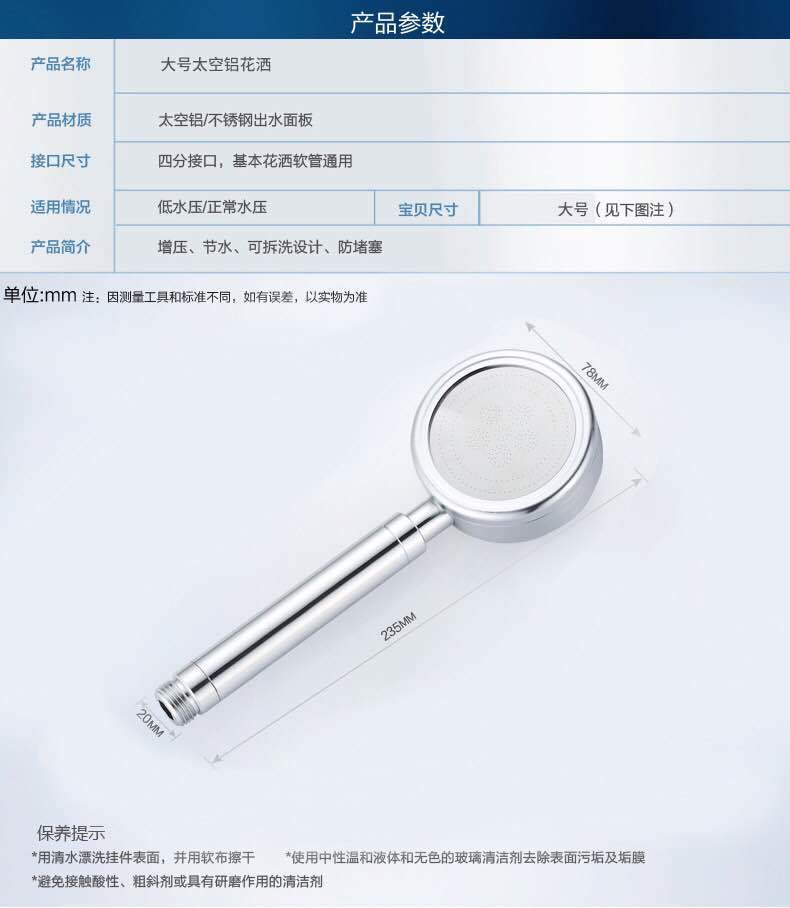 产品参数

产品名称
大号太空铝花洒

产品材质
太空铝/不锈钢出水面板

接口尺寸
四分接口，基本花洒软管通用

适用情况
低水压/正常水压
宝贝尺寸
大号（见下图注）

产品简介
增压、节水、可拆洗设计、防堵塞

单位:mm 注：因测量工具和标准不同，如有误差，以实物为准

78MM

235MM

20MM

保养提示
*用清水漂洗挂件表面，并用软布擦干 *使用中性温和液体和无色的玻璃清洁剂去除表面污垢及垢膜
*避免接触酸性、粗斜剂或具有研磨作用的清洁剂